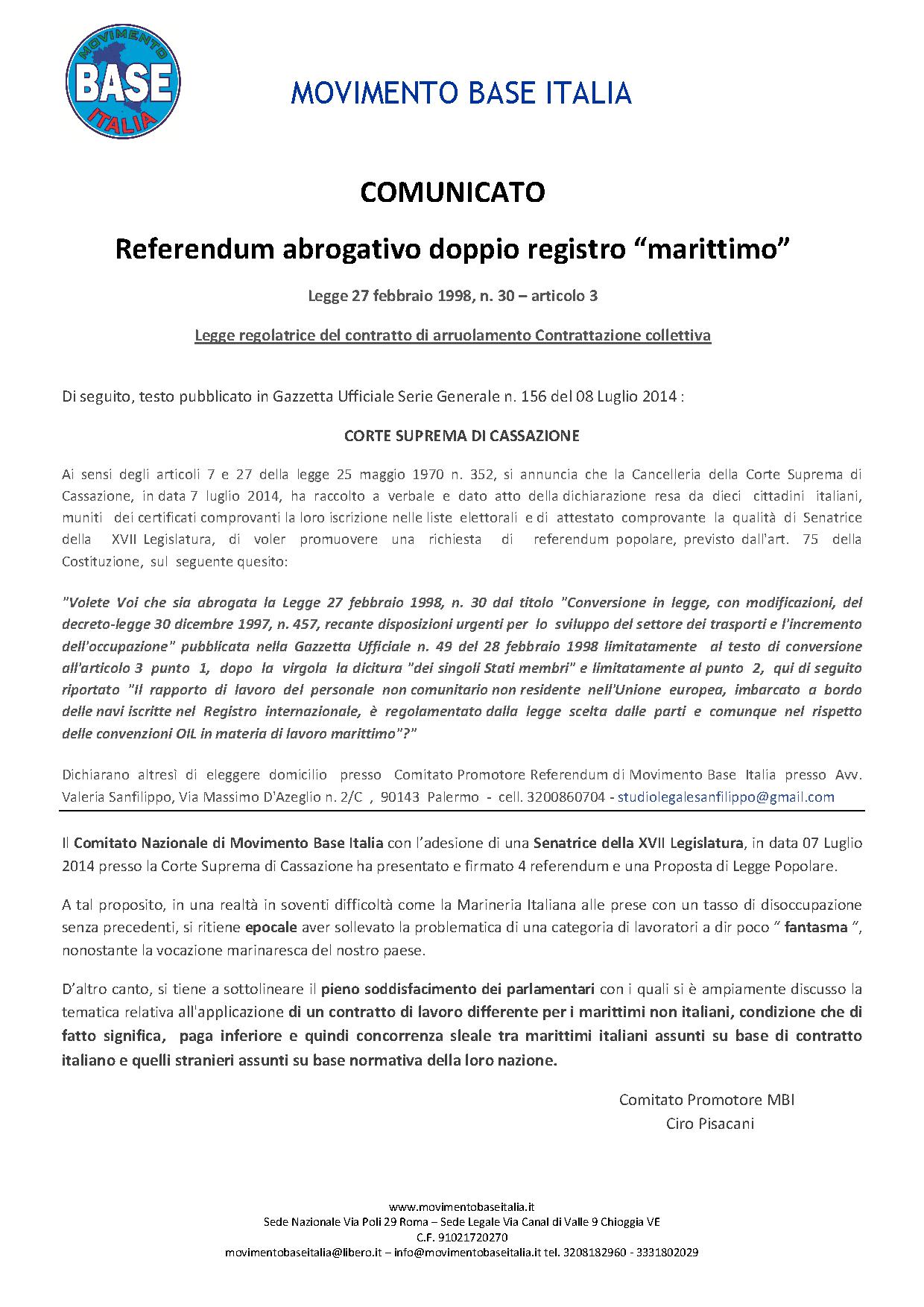 MOVIMENTO BASE ITALIA

MOVIMENTO BASE ITALIA

COMUNICATO

Referendum abrogativo doppio registro “marittimo”

Legge 27 febbraio 1998, n. 30 – articolo 3

Legge regolatrice del contratto di arruolamento Contrattazione collettiva

Di seguito, testo pubblicato in Gazzetta Ufficiale Serie Generale n. 156 del 08 Luglio 2014 :

CORTE SUPREMA DI CASSAZIONE

Ai sensi degli articoli 7 e 27 della legge 25 maggio 1970 n. 352, si annuncia che la Cancelleria della Corte Suprema di Cassazione, in data 7 luglio 2014, ha raccolto a verbale e dato atto della dichiarazione resa da dieci cittadini italiani, muniti dei certificati comprovanti la loro iscrizione nelle liste elettorali e di attestato comprovante la qualità di Senatrice della XVII Legislatura, di voler promuovere una richiesta di referendum popolare, previsto dall'art. 75 della Costituzione, sul seguente quesito:

"Volete Voi che sia abrogata la Legge 27 febbraio 1998, n. 30 dal titolo "Conversione in legge, con modificazioni, del decreto-legge 30 dicembre 1997, n. 457, recante disposizioni urgenti per lo sviluppo del settore dei trasporti e l'incremento dell'occupazione" pubblicata nella Gazzetta Ufficiale n. 49 del 28 febbraio 1998 limitatamente al testo di conversione all'articolo 3 punto 1, dopo la virgola la dicitura "dei singoli Stati membri" e limitatamente al punto 2, qui di seguito riportato "Il rapporto di lavoro del personale non comunitario non residente nell'Unione europea, imbarcato a bordo delle navi iscritte nel Registro internazionale, è regolamentato dalla legge scelta dalle parti e comunque nel rispetto delle convenzioni OIL in materia di lavoro marittimo"?"

Dichiarano altresì di eleggere domicilio presso Comitato Promotore Referendum di Movimento Base Italia presso Avv. Valeria Sanfilippo, Via Massimo D'Azeglio n. 2/C , 90143 Palermo - cell. 3200860704 - studiolegalesanfilippo@gmail.com

Il Comitato Nazionale di Movimento Base Italia con l’adesione di una Senatrice della XVII Legislatura, in data 07 Luglio 2014 presso la Corte Suprema di Cassazione ha presentato e firmato 4 referendum e una Proposta di Legge Popolare.

A tal proposito, in una realtà in soventi difficoltà come la Marineria Italiana alle prese con un tasso di disoccupazione senza precedenti, si ritiene epocale aver sollevato la problematica di una categoria di lavoratori a dir poco “ fantasma “, nonostante la vocazione marinaresca del nostro paese.

D’altro canto, si tiene a sottolineare il pieno soddisfacimento dei parlamentari con i quali si è ampiamente discusso la tematica relativa all'applicazione di un contratto di lavoro differente per i marittimi non italiani, condizione che di fatto significa, paga inferiore e quindi concorrenza sleale tra marittimi italiani assunti su base di contratto italiano e quelli stranieri assunti su base normativa della loro nazione.

Comitato Promotore MBI
Ciro Pisacani

www.movimentobaseitalia.it
Sede Nazionale Via Poli 29 Roma – Sede Legale Via Canal di Valle 9 Chioggia VE
C.F. 91021720270
movimentobaseitalia@libero.it – info@movimentobaseitalia.it tel. 3208182960 - 3331802029